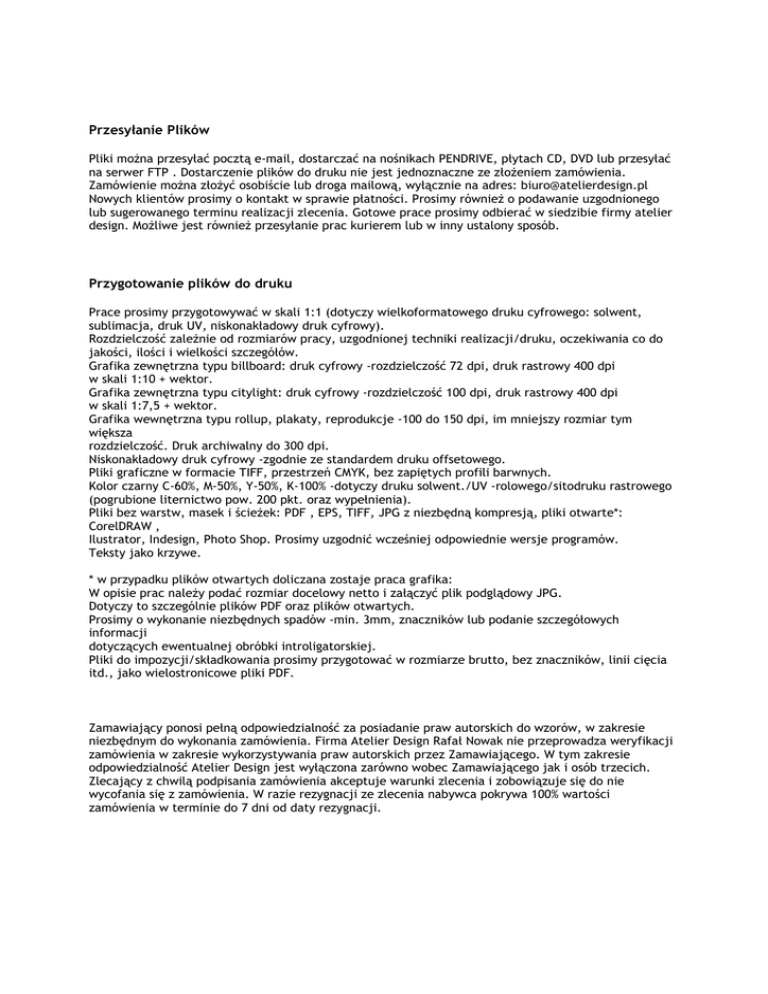 Przesyłanie Plików

Pliki można przesyłać pocztą e-mail, dostarczać na nośnikach PENDRIVE, płytach CD, DVD lub przesyłać na serwer FTP . Dostarczenie plików do druku nie jest jednoznaczne ze złożeniem zamówienia. Zamówienie można złożyć osobiście lub droga mailową, wyłącznie na adres: biuro@atelierdesign.pl Nowych klientów prosimy o kontakt w sprawie płatności. Prosimy również o podawanie uzgodnionego lub sugerowanego terminu realizacji zlecenia. Gotowe prace prosimy odbierać w siedzibie firmy atelier design. Możliwe jest również przesyłanie prac kurierem lub w inny ustalony sposób.

Przygotowanie plików do druku

Prace prosimy przygotowywać w skali 1:1 (dotyczy wielkoformatowego druku cyfrowego: solwent, sublimacja, druk UV, niskonakładowy druk cyfrowy).
Rozdzielczość zależnie od rozmiarów pracy, uzgodnionej techniki realizacji/druku, oczekiwania co do jakości, ilości i wielkości szczegółów.
Grafika zewnętrzna typu billboard: druk cyfrowy -rozdzielczość 72 dpi, druk rastrowy 400 dpi w skali 1:10 + wektor.
Grafika zewnętrzna typu citylight: druk cyfrowy -rozdzielczość 100 dpi, druk rastrowy 400 dpi w skali 1:7,5 + wektor.
Grafika wewnętrzna typu rollup, plakaty, reprodukcje -100 do 150 dpi, im mniejszy rozmiar tym większa
rozdzielczość. Druk archiwalny do 300 dpi.
Niskonakładowy druk cyfrowy -zgodnie ze standardem druku offsetowego.
Pliki graficzne w formacie TIFF, przestrzeń CMYK, bez zapiętych profili barwnych.
Kolor czarny C-60%, M-50%, Y-50%, K-100% -dotyczy druku solwent./UV -rolowego/sitodruku rastrowego (pogrubione liternictwo pow. 200 pkt. oraz wypełnienia).
Pliki bez warstw, masek i ścieżek: PDF , EPS, TIFF, JPG z niezbędną kompresją, pliki otwarte*: CorelDRAW ,
Ilustrator, Indesign, Photo Shop. Prosimy uzgodnić wcześniej odpowiednie wersje programów.
Teksty jako krzywe.

* w przypadku plików otwartych doliczana zostaje praca grafika:
W opisie prac należy podać rozmiar docelowy netto i załączyć plik podglądowy JPG.
Dotyczy to szczególnie plików PDF oraz plików otwartych.
Prosimy o wykonanie niezbędnych spadów -min. 3mm, znaczników lub podanie szczegółowych informacji
dotyczących ewentualnej obróbki introligatorskiej.
Pliki do impozycji/składkowania prosimy przygotować w rozmiarze brutto, bez znaczników, linii cięcia itd., jako wielostronicowe pliki PDF.

Zamawiający ponosi pełną odpowiedzialność za posiadanie praw autorskich do wzorów, w zakresie niezbędnym do wykonania zamówienia. Firma Atelier Design Rafał Nowak nie przeprowadza weryfikacji zamówienia w zakresie wykorzystywania praw autorskich przez Zamawiającego. W tym zakresie odpowiedzialność Atelier Design jest wyłączona zarówno wobec Zamawiającego jak i osób trzecich. Zlecający z chwilą podpisania zamówienia akceptuje warunki zlecenia i zobowiązuje się do nie wycofania się z zamówienia. W razie rezygnacji ze zlecenia nabywca pokrywa 100% wartości zamówienia w terminie do 7 dni od daty rezygnacji.